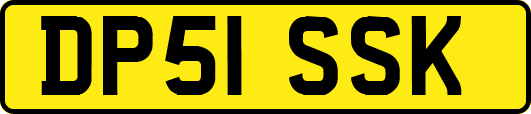 DP51 SSK